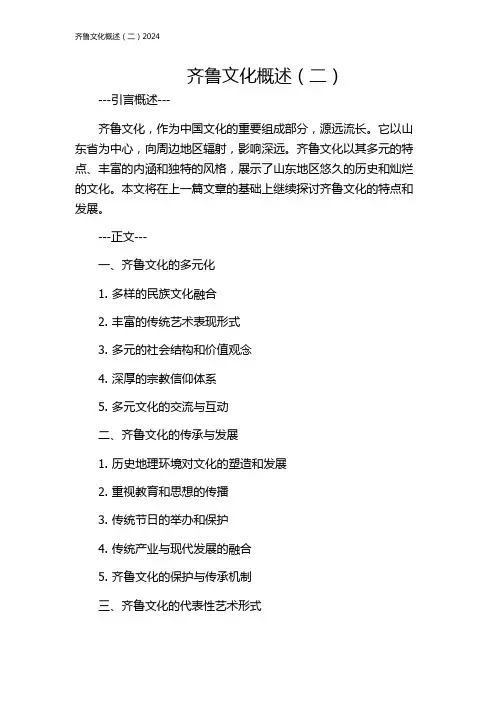 齐鲁文化概述（二）2024

齐鲁文化概述（二）

---引言概述---

齐鲁文化，作为中国文化的重要组成部分，源远流长。它以山东省为中心，向周边地区辐射，影响深远。齐鲁文化以其多元的特点、丰富的内涵和独特的风格，展示了山东地区悠久的历史和灿烂的文化。本文将在上一篇文章的基础上继续探讨齐鲁文化的特点和发展。

---正文---

一、齐鲁文化的多元化

1. 多样的民族文化融合

2. 丰富的传统艺术表现形式

3. 多元的社会结构和价值观念

4. 深厚的宗教信仰体系

5. 多元文化的交流与互动

二、齐鲁文化的传承与发展

1. 历史地理环境对文化的塑造和发展

2. 重视教育和思想的传播

3. 传统节日的举办和保护

4. 传统产业与现代发展的融合

5. 齐鲁文化的保护与传承机制

三、齐鲁文化的代表性艺术形式